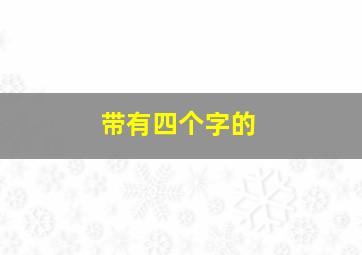 带有四个字的